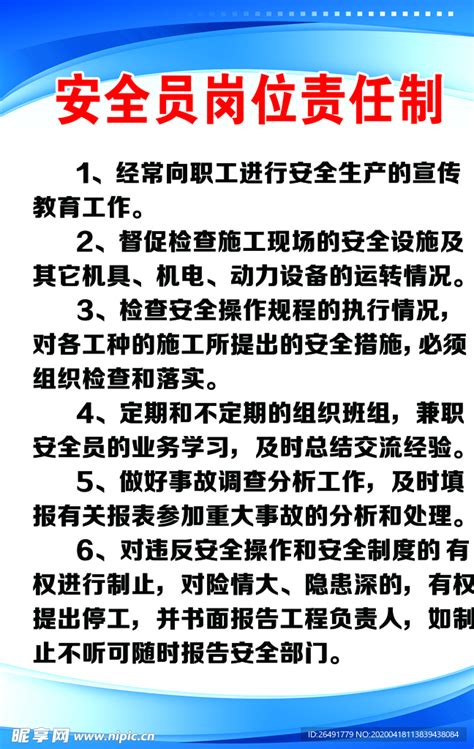 安全员岗位责任制

1、经常向职工进行安全生产的宣传教育工作。

2、督促检查施工现场的安全设施及其它机具、机电、动力设备的运转情况。

3、检查安全操作规程的执行情况，对各工种的施工所提出的安全措施，必须组织检查和落实。

4、定期和不定期的组织班组，兼职安全员的业务学习，及时总结交流经验。

5、做好事故调查分析工作，及时填报有关报表参加重大事故的分析和处理。

6、对违反安全操作和安全制度的 有权进行制止，对险情大、隐患深的，有权提出停工，并书面报告工程负责人，如制止不听可随时报告安全部门。

昵享网 www.nipic.cn

ID:26491779 NO:20200418113839438084